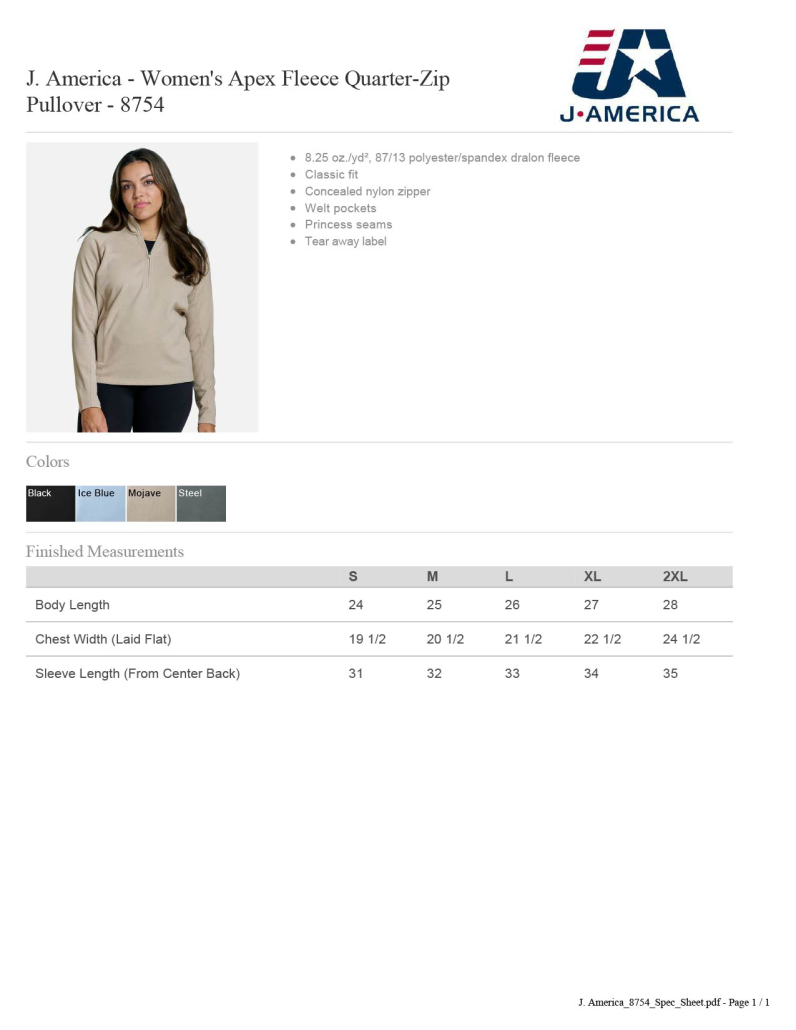 J. America - Women's Apex Fleece Quarter-Zip Pullover - 8754

J•AMERICA

- 8.25 oz./yd², 87/13 polyester/spandex dralon fleece
- Classic fit
- Concealed nylon zipper
- Welt pockets
- Princess seams
- Tear away label

Colors

Black
Ice Blue
Mojave
Steel

Finished Measurements

| | S | M | L | XL | 2XL |
|---|---|---|---|---|---|
| Body Length | 24 | 25 | 26 | 27 | 28 |
| Chest Width (Laid Flat) | 19 1/2 | 20 1/2 | 21 1/2 | 22 1/2 | 24 1/2 |
| Sleeve Length (From Center Back) | 31 | 32 | 33 | 34 | 35 |

J. America_8754_Spec_Sheet.pdf - Page 1 / 1